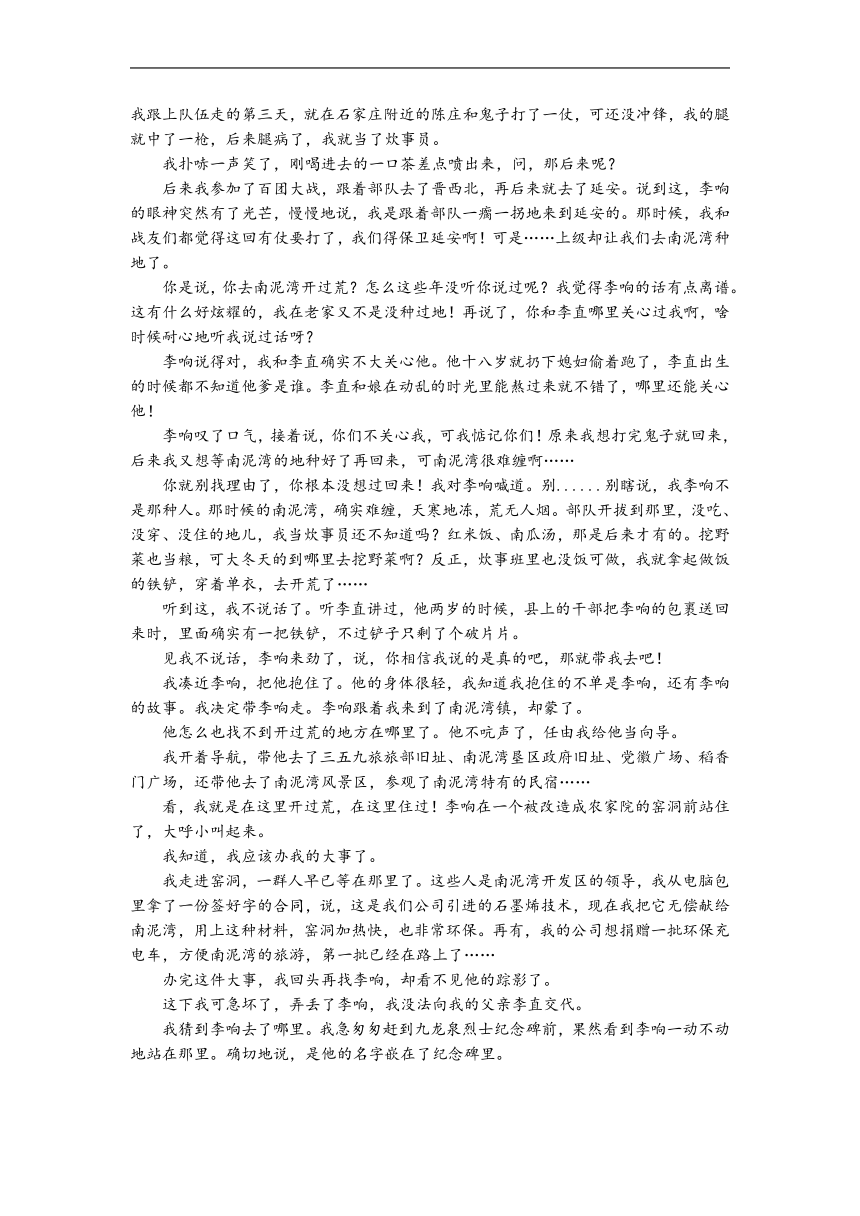 我跟上队伍走的第三天，就在石家庄附近的陈庄和鬼子打了一仗，可还没冲锋，我的腿就中了一枪，后来腿瘸了，我就当了炊事员。

我扑哧一声笑了，刚喝进去的一口茶差点喷出来，问，那后来呢？

后来我参加了百团大战，跟着部队去了晋西北，再后来就去了延安。说到这，李响的眼神突然有了光芒，慢慢地说，我是跟着部队一瘸一拐地来到延安的。那时候，我和战友们都觉得这回有仗要打了，我们得保卫延安啊！可是……上级却让我们去南泥湾种地了。

你是说，你去南泥湾开过荒？怎么这些年没听你说过呢？我觉得李响的话有点离谱。这有什么好炫耀的，我在老家又不是没种过地！再说了，你和李直哪里关心过我啊，啥时候耐心地听我说过话呀？

李响说得对，我和李直确实不大关心他。他十八岁就扔下媳妇偷着跑了，李直出生的时候都不知道他爹是谁。李直和娘在动乱的时光里能熬过来就不错了，哪里还能关心他！

李响叹了口气，接着说，你们不关心我，可我惦记你们！原来我想打完鬼子就回来，后来我又想等南泥湾的地种好了再回来，可南泥湾很难缠啊……

你就别找理由了，你根本没想过回来！我对李响喊道。别......别瞎说，我李响不是那种人。那时候的南泥湾，确实难缠，天寒地冻，荒无人烟。部队开拔到那里，没吃、没穿、没住的地儿，我当炊事员还不知道吗？红米饭、南瓜汤，那是后来才有的。挖野菜也当粮，可大冬天的到哪里去挖野菜啊？反正，炊事班里也没饭可做，我就拿起做饭的铁铲，穿着单衣，去开荒了……

听到这，我不说话了。听李直讲过，他两岁的时候，县上的干部把李响的包裹送回来时，里面确实有一把铁铲，不过铲子只剩了个破片片。

见我不说话，李响来劲了，说，你相信我说的是真的吧，那就带我去吧！

我凑近李响，把他抱住了。他的身体很轻，我知道我抱住的不单是李响，还有李响的故事。我决定带李响走。李响跟着我来到了南泥湾镇，却蒙了。

他怎么也找不到开过荒的地方在哪里了。他不吭声了，任由我给他当向导。

我开着导航，带他去了三五九旅旅部旧址、南泥湾垦区政府旧址、党徽广场、稻香门广场，还带他去了南泥湾风景区，参观了南泥湾特有的民宿……

看，我就是在这里开过荒，在这里住过！李响在一个被改造成农家院的窑洞前站住了，大呼小叫起来。

我知道，我应该办我的大事了。

我走进窑洞，一群人早已等在那里了。这些人是南泥湾开发区的领导，我从电脑包里拿了一份签好字的合同，说，这是我们公司引进的石墨烯技术，现在我把它无偿献给南泥湾，用上这种材料，窑洞加热快，也非常环保。再有，我的公司想捐赠一批环保充电车，方便南泥湾的旅游，第一批已经在路上了……

办完这件大事，我回头再找李响，却看不见他的踪影了。

这下我可急坏了，弄丢了李响，我没法向我的父亲李直交代。

我猜到李响去了哪里。我急匆匆赶到九龙泉烈士纪念碑前，果然看到李响一动不动地站在那里。确切地说，是他的名字嵌在了纪念碑里。